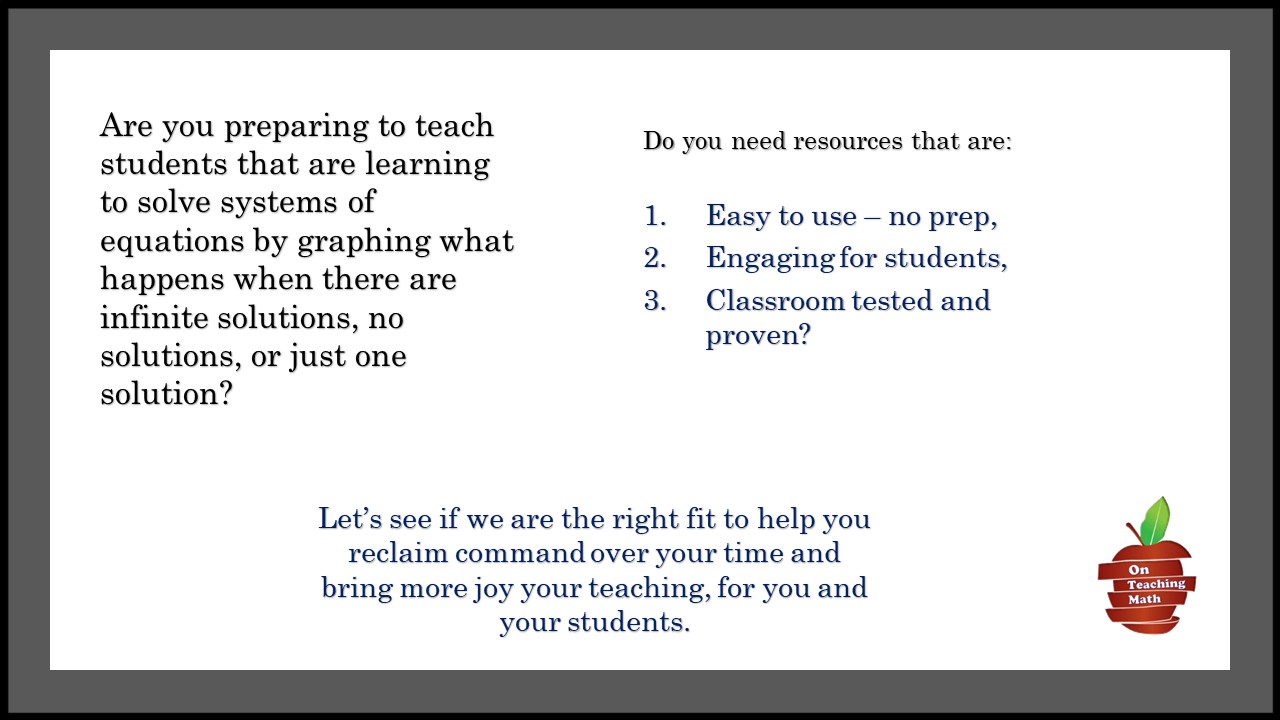 Are you preparing to teach students that are learning to solve systems of equations by graphing what happens when there are infinite solutions, no solutions, or just one solution?

Do you need resources that are:

1. Easy to use – no prep,
2. Engaging for students,
3. Classroom tested and proven?

Let's see if we are the right fit to help you reclaim command over your time and bring more joy your teaching, for you and your students.

On Teaching Math